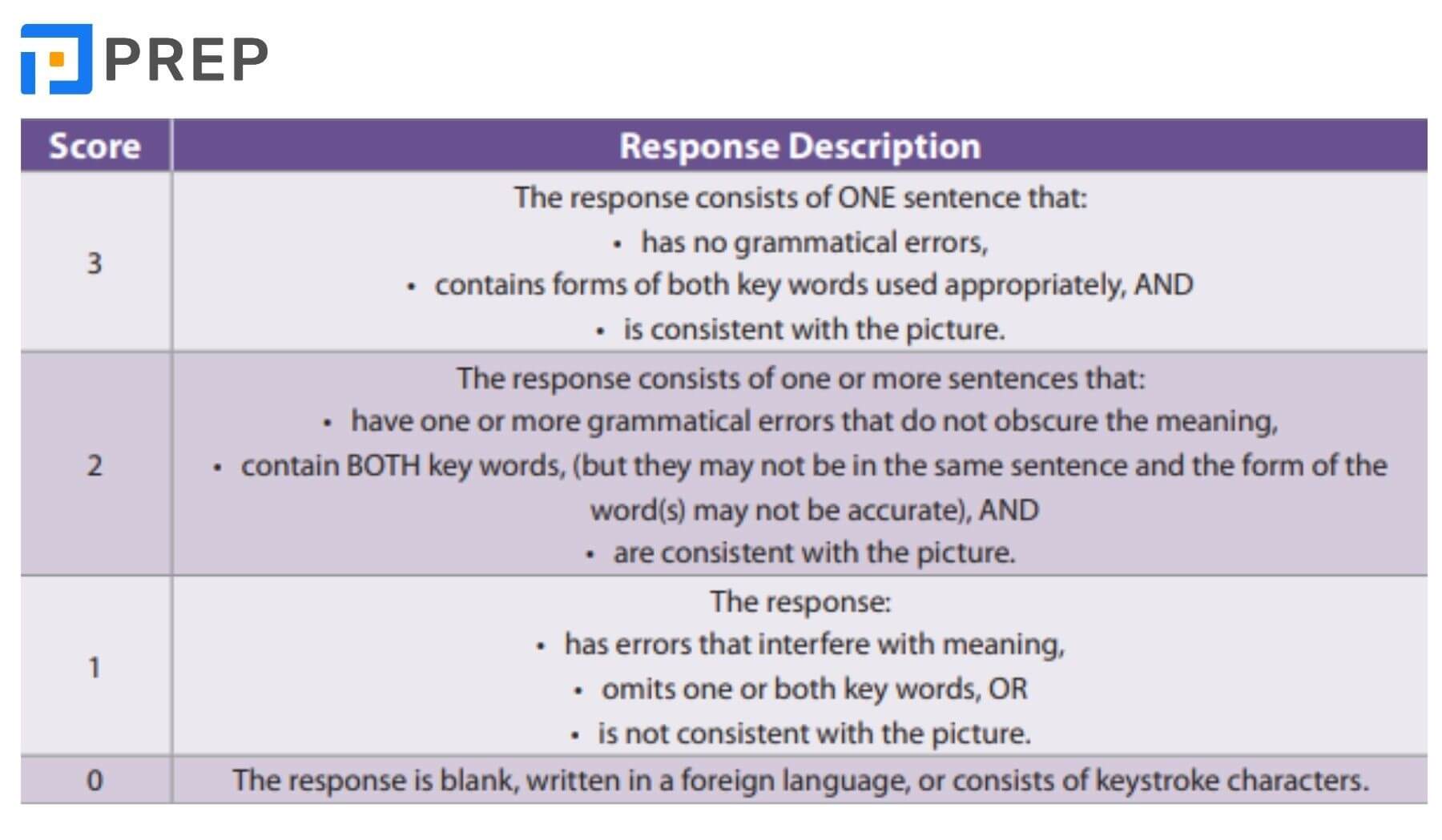 PREP

| Score | Response Description |
|---|---|
| 3 | The response consists of ONE sentence that: • has no grammatical errors, • contains forms of both key words used appropriately, AND • is consistent with the picture. |
| 2 | The response consists of one or more sentences that: • have one or more grammatical errors that do not obscure the meaning, • contain BOTH key words, (but they may not be in the same sentence and the form of the word(s) may not be accurate), AND • are consistent with the picture. |
| 1 | The response: • has errors that interfere with meaning, • omits one or both key words, OR • is not consistent with the picture. |
| 0 | The response is blank, written in a foreign language, or consists of keystroke characters. |